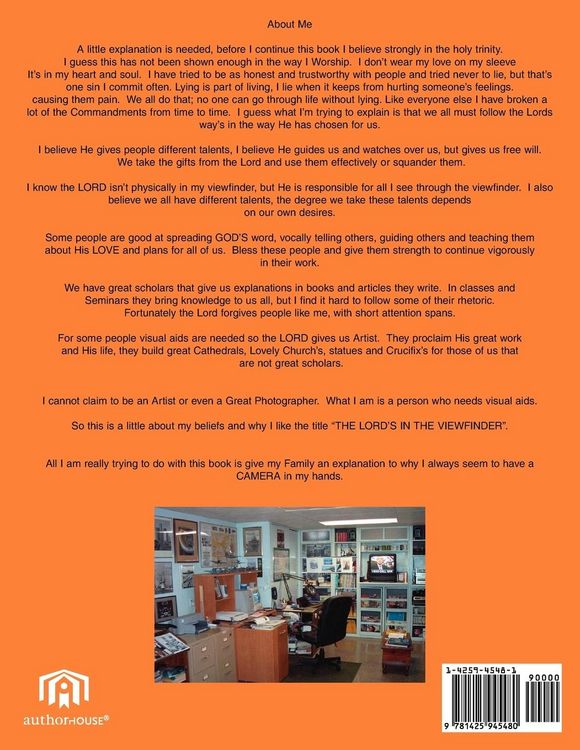 About Me

A little explanation is needed, before I continue this book I believe strongly in the holy trinity. I guess this has not been shown enough in the way I Worship. I don't wear my love on my sleeve It's in my heart and soul. I have tried to be as honest and trustworthy with people and tried never to lie, but that's one sin I commit often. Lying is part of living, I lie when it keeps from hurting someone's feelings. causing them pain. We all do that; no one can go through life without lying. Like everyone else I have broken a lot of the Commandments from time to time. I guess what I'm trying to explain is that we all must follow the Lords way's in the way He has chosen for us.

I believe He gives people different talents, I believe He guides us and watches over us, but gives us free will. We take the gifts from the Lord and use them effectively or squander them.

I know the LORD isn't physically in my viewfinder, but He is responsible for all I see through the viewfinder. I also believe we all have different talents, the degree we take these talents depends on our own desires.

Some people are good at spreading GOD'S word, vocally telling others, guiding others and teaching them about His LOVE and plans for all of us. Bless these people and give them strength to continue vigorously in their work.

We have great scholars that give us explanations in books and articles they write. In classes and Seminars they bring knowledge to us all, but I find it hard to follow some of their rhetoric. Fortunately the Lord forgives people like me, with short attention spans.

For some people visual aids are needed so the LORD gives us Artist. They proclaim His great work and His life, they build great Cathedrals, Lovely Church's, statues and Crucifix's for those of us that are not great scholars.

I cannot claim to be an Artist or even a Great Photographer. What I am is a person who needs visual aids.

So this is a little about my beliefs and why I like the title "THE LORD'S IN THE VIEWFINDER".

All I am really trying to do with this book is give my Family an explanation to why I always seem to have a CAMERA in my hands.

authorHOUSE®

1-4259-4548-1
90000
9 781425 945480